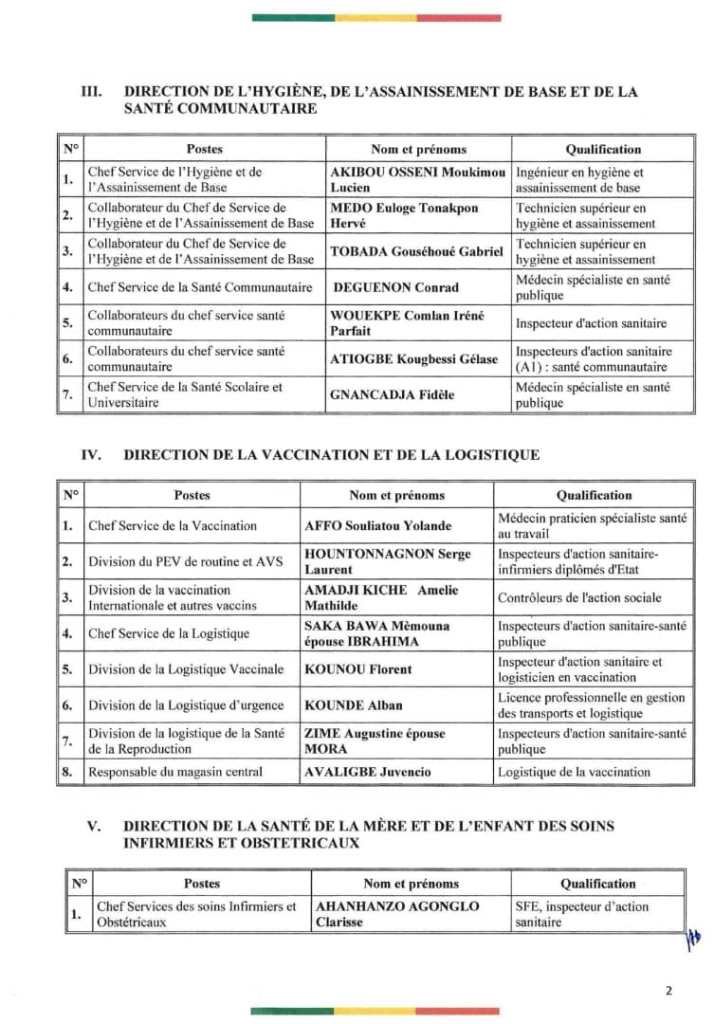 III. DIRECTION DE L'HYGIÈNE, DE L'ASSAINISSEMENT DE BASE ET DE LA SANTÉ COMMUNAUTAIRE

| N° | Postes | Nom et prénoms | Qualification |
|---|---|---|---|
| 1. | Chef Service de l'Hygiène et de l'Assainissement de Base | AKIBOU OSSENI Moukimou Lucien | Ingénieur en hygiène et assainissement de base |
| 2. | Collaborateur du Chef de Service de l'Hygiène et de l'Assainissement de Base | MEDO Euloge Tonakpon Hervé | Technicien supérieur en hygiène et assainissement |
| 3. | Collaborateur du Chef de Service de l'Hygiène et de l'Assainissement de Base | TOBADA Gouséhoué Gabriel | Technicien supérieur en hygiène et assainissement |
| 4. | Chef Service de la Santé Communautaire | DEGUENON Conrad | Médecin spécialiste en santé publique |
| 5. | Collaborateurs du chef service santé communautaire | WOUEKPE Comlan Iréné Parfait | Inspecteur d'action sanitaire |
| 6. | Collaborateurs du chef service santé communautaire | ATIOGBE Kougbessi Gélase | Inspecteurs d'action sanitaire (A1) : santé communautaire |
| 7. | Chef Service de la Santé Scolaire et Universitaire | GNANCADJA Fidèle | Médecin spécialiste en santé publique |

IV. DIRECTION DE LA VACCINATION ET DE LA LOGISTIQUE

| N° | Postes | Nom et prénoms | Qualification |
|---|---|---|---|
| 1. | Chef Service de la Vaccination | AFFO Souliatou Yolande | Médecin praticien spécialiste santé au travail |
| 2. | Division du PEV de routine et AVS | HOUNTONNAGNON Serge Laurent | Inspecteurs d'action sanitaire-infirmiers diplômés d'Etat |
| 3. | Division de la vaccination Internationale et autres vaccins | AMADJI KICHE Amelie Mathilde | Contrôleurs de l'action sociale |
| 4. | Chef Service de la Logistique | SAKA BAWA Mèmouna épouse IBRAHIMA | Inspecteurs d'action sanitaire-santé publique |
| 5. | Division de la Logistique Vaccinale | KOUNOU Florent | Inspecteur d'action sanitaire et logisticien en vaccination |
| 6. | Division de la Logistique d'urgence | KOUNDE Alban | Licence professionnelle en gestion des transports et logistique |
| 7. | Division de la logistique de la Santé de la Reproduction | ZIME Augustine épouse MORA | Inspecteurs d'action sanitaire-santé publique |
| 8. | Responsable du magasin central | AVALIGBE Juvencio | Logistique de la vaccination |

V. DIRECTION DE LA SANTÉ DE LA MÈRE ET DE L'ENFANT DES SOINS INFIRMIERS ET OBSTETRICAUX

| N° | Postes | Nom et prénoms | Qualification |
|---|---|---|---|
| 1. | Chef Services des soins Infirmiers et Obstétricaux | AHANHANZO AGONGLO Clarisse | SFE, inspecteur d'action sanitaire |

2